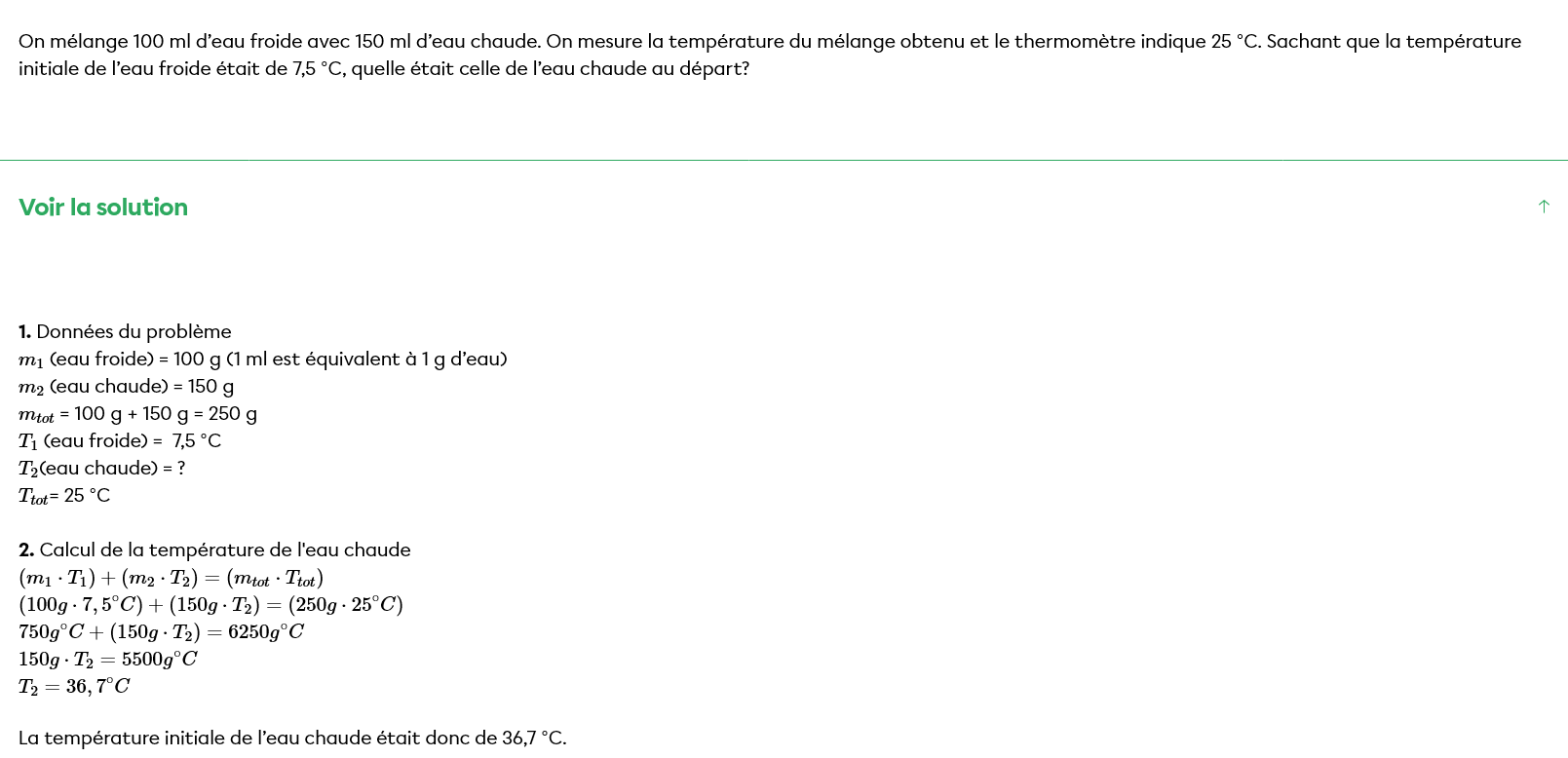 On mélange 100 ml d’eau froide avec 150 ml d’eau chaude. On mesure la température du mélange obtenu et le thermomètre indique 25 °C. Sachant que la température initiale de l’eau froide était de 7,5 °C, quelle était celle de l’eau chaude au départ?

Voir la solution

**1.** Données du problème
$m_1$ (eau froide) = 100 g (1 ml est équivalent à 1 g d’eau)
$m_2$ (eau chaude) = 150 g
$m_{tot}$ = 100 g + 150 g = 250 g
$T_1$ (eau froide) = 7,5 °C
$T_2$(eau chaude) = ?
$T_{tot}$= 25 °C

**2.** Calcul de la température de l'eau chaude
$(m_1 \cdot T_1) + (m_2 \cdot T_2) = (m_{tot} \cdot T_{tot})$
$(100g \cdot 7,5^{\circ}C) + (150g \cdot T_2) = (250g \cdot 25^{\circ}C)$
$750g^{\circ}C + (150g \cdot T_2) = 6250g^{\circ}C$
$150g \cdot T_2 = 5500g^{\circ}C$
$T_2 = 36,7^{\circ}C$

La température initiale de l’eau chaude était donc de 36,7 °C.